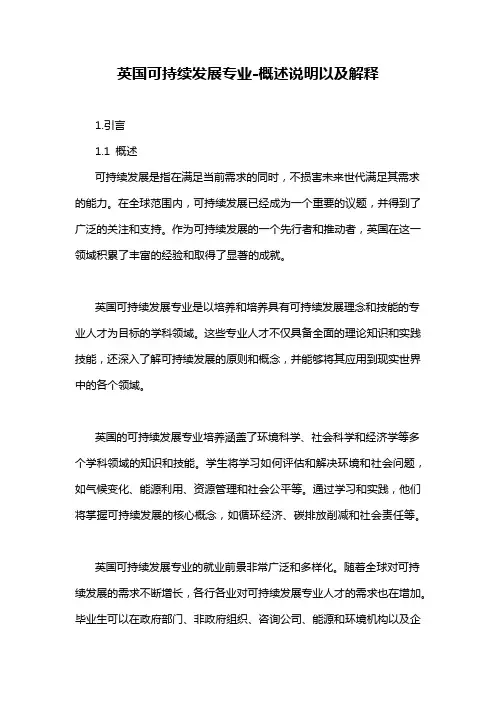 英国可持续发展专业-概述说明以及解释

1.引言

1.1 概述

可持续发展是指在满足当前需求的同时，不损害未来世代满足其需求的能力。在全球范围内，可持续发展已经成为一个重要的议题，并得到了广泛的关注和支持。作为可持续发展的一个先行者和推动者，英国在这一领域积累了丰富的经验和取得了显著的成就。

英国可持续发展专业是以培养和培养具有可持续发展理念和技能的专业人才为目标的学科领域。这些专业人才不仅具备全面的理论知识和实践技能，还深入了解可持续发展的原则和概念，并能够将其应用到现实世界中的各个领域。

英国的可持续发展专业培养涵盖了环境科学、社会科学和经济学等多个学科领域的知识和技能。学生将学习如何评估和解决环境和社会问题，如气候变化、能源利用、资源管理和社会公平等。通过学习和实践，他们将掌握可持续发展的核心概念，如循环经济、碳排放削减和社会责任等。

英国可持续发展专业的就业前景非常广泛和多样化。随着全球对可持续发展的需求不断增长，各行各业对可持续发展专业人才的需求也在增加。毕业生可以在政府部门、非政府组织、咨询公司、能源和环境机构以及企